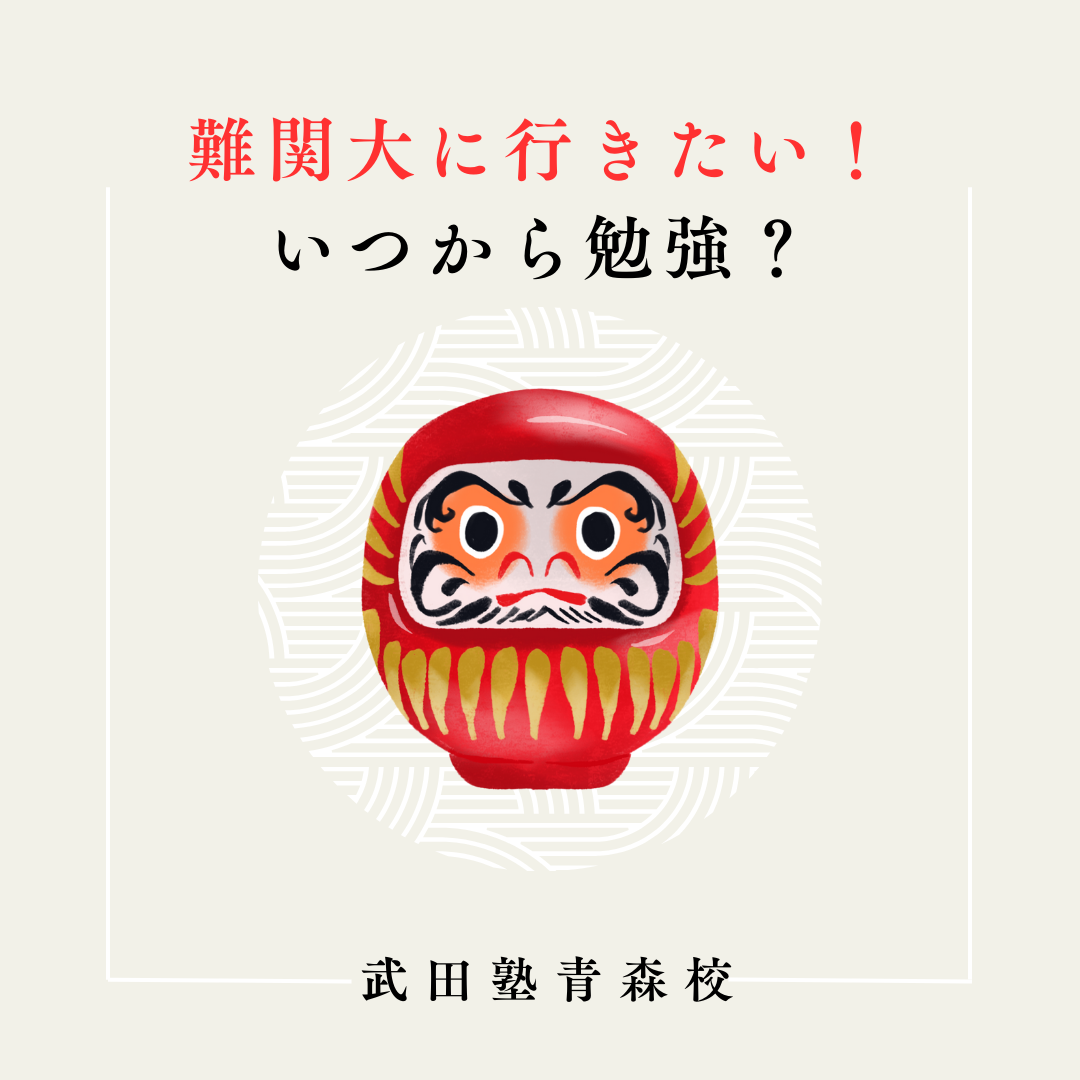 難関大に行きたい！
いつから勉強？

武田塾青森校